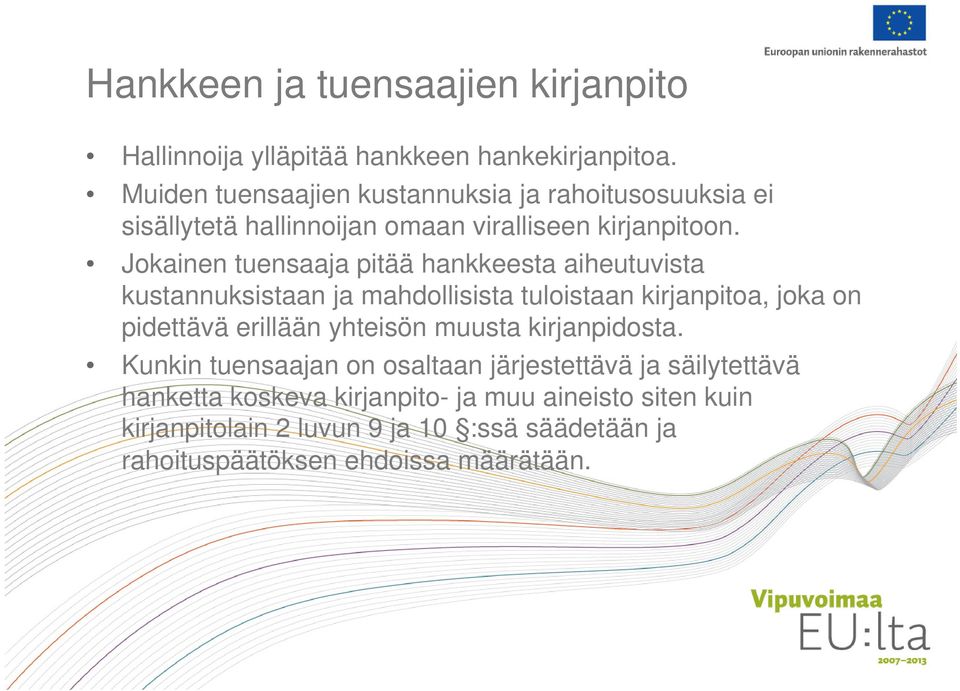 Euroopan unionin rakennerahastot

Hankkeen ja tuensaajien kirjanpito

• Hallinnoija ylläpitää hankkeen hankekirjanpitoa.
• Muiden tuensaajien kustannuksia ja rahoitusosuuksia ei sisällytetä hallinnoijan omaan viralliseen kirjanpitoon.
• Jokainen tuensaaja pitää hankkeesta aiheutuvista kustannuksistaan ja mahdollisista tuloistaan kirjanpitoa, joka on pidettävä erillään yhteisön muusta kirjanpidosta.
• Kunkin tuensaajan on osaltaan järjestettävä ja säilytettävä hanketta koskeva kirjanpito- ja muu aineisto siten kuin kirjanpitolain 2 luvun 9 ja 10 §:ssä säädetään ja rahoituspäätöksen ehdoissa määrätään.

Vipuvoimaa EU:lta 2007–2013